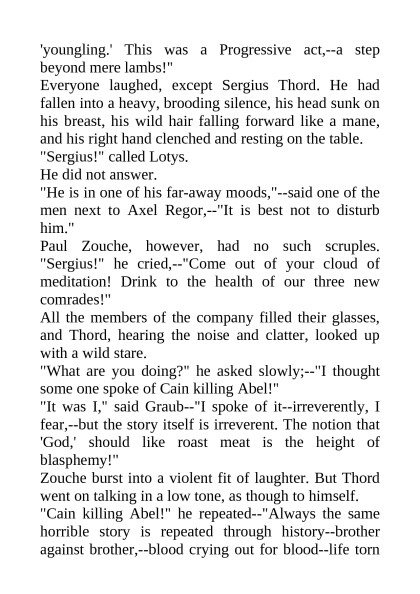 'youngling.' This was a Progressive act,--a step beyond mere lambs!"

Everyone laughed, except Sergius Thord. He had fallen into a heavy, brooding silence, his head sunk on his breast, his wild hair falling forward like a mane, and his right hand clenched and resting on the table.

"Sergius!" called Lotys.

He did not answer.

"He is in one of his far-away moods,"--said one of the men next to Axel Regor,--"It is best not to disturb him."

Paul Zouche, however, had no such scruples. "Sergius!" he cried,--"Come out of your cloud of meditation! Drink to the health of our three new comrades!"

All the members of the company filled their glasses, and Thord, hearing the noise and clatter, looked up with a wild stare.

"What are you doing?" he asked slowly;--"I thought some one spoke of Cain killing Abel!"

"It was I," said Graub--"I spoke of it--irreverently, I fear,--but the story itself is irreverent. The notion that 'God,' should like roast meat is the height of blasphemy!"

Zouche burst into a violent fit of laughter. But Thord went on talking in a low tone, as though to himself.

"Cain killing Abel!" he repeated--"Always the same horrible story is repeated through history--brother against brother,--blood crying out for blood--life torn